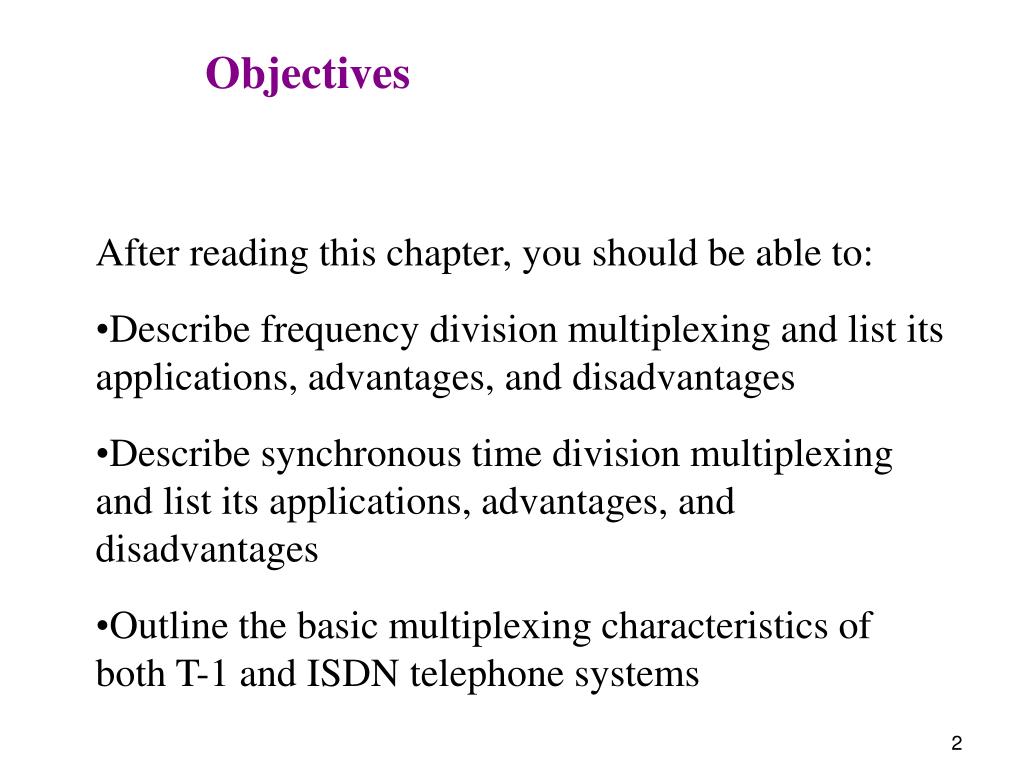 Objectives

After reading this chapter, you should be able to:

•Describe frequency division multiplexing and list its applications, advantages, and disadvantages

•Describe synchronous time division multiplexing and list its applications, advantages, and disadvantages

•Outline the basic multiplexing characteristics of both T-1 and ISDN telephone systems

2